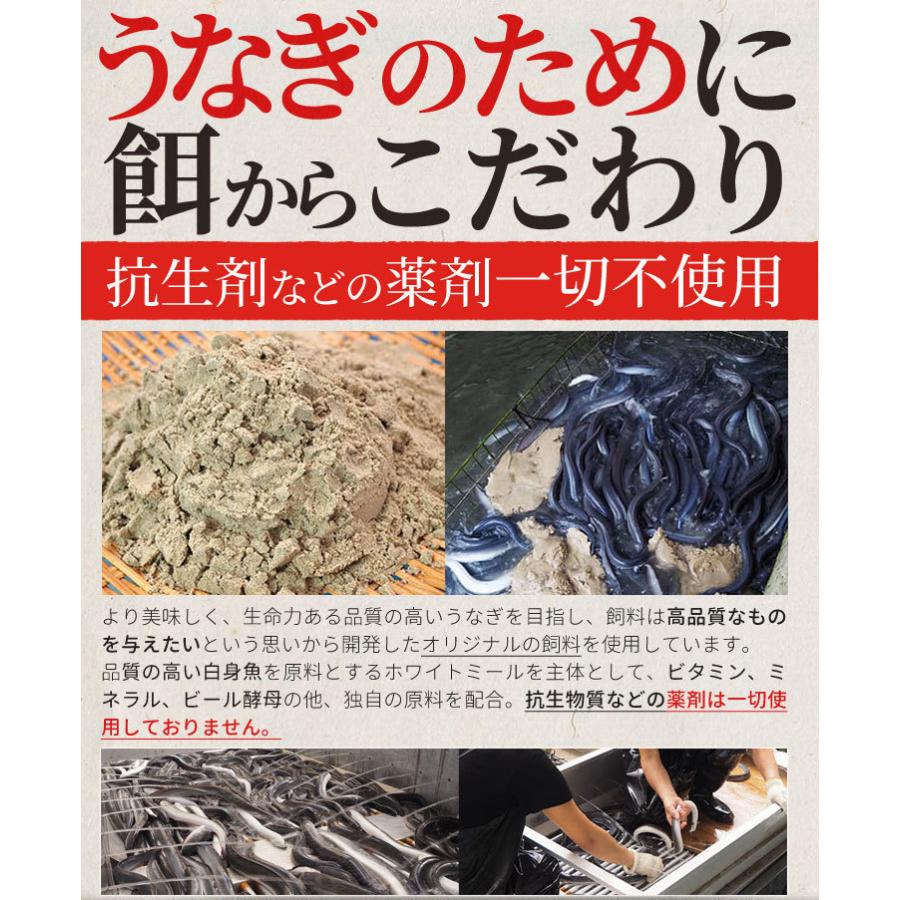 うなぎのために
餌からこだわり

抗生剤などの薬剤一切不使用

より美味しく、生命力ある品質の高いうなぎを目指し、飼料は高品質なものを与えたいという思いから開発したオリジナルの飼料を使用しています。
品質の高い白身魚を原料とするホワイトミールを主体として、ビタミン、ミネラル、ビール酵母の他、独自の原料を配合。抗生物質などの薬剤は一切使用しておりません。